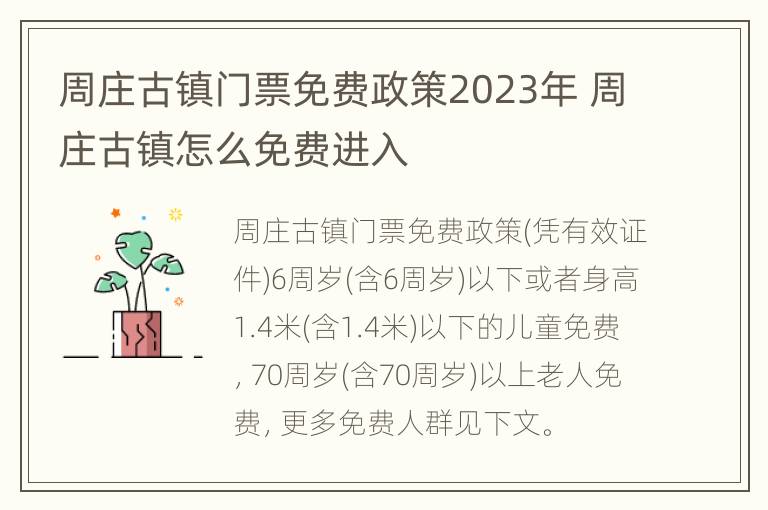 周庄古镇门票免费政策2023年 周庄古镇怎么免费进入

周庄古镇门票免费政策(凭有效证件)6周岁(含6周岁)以下或者身高1.4米(含1.4米)以下的儿童免费, 70周岁(含70周岁)以上老人免费, 更多免费人群见下文。